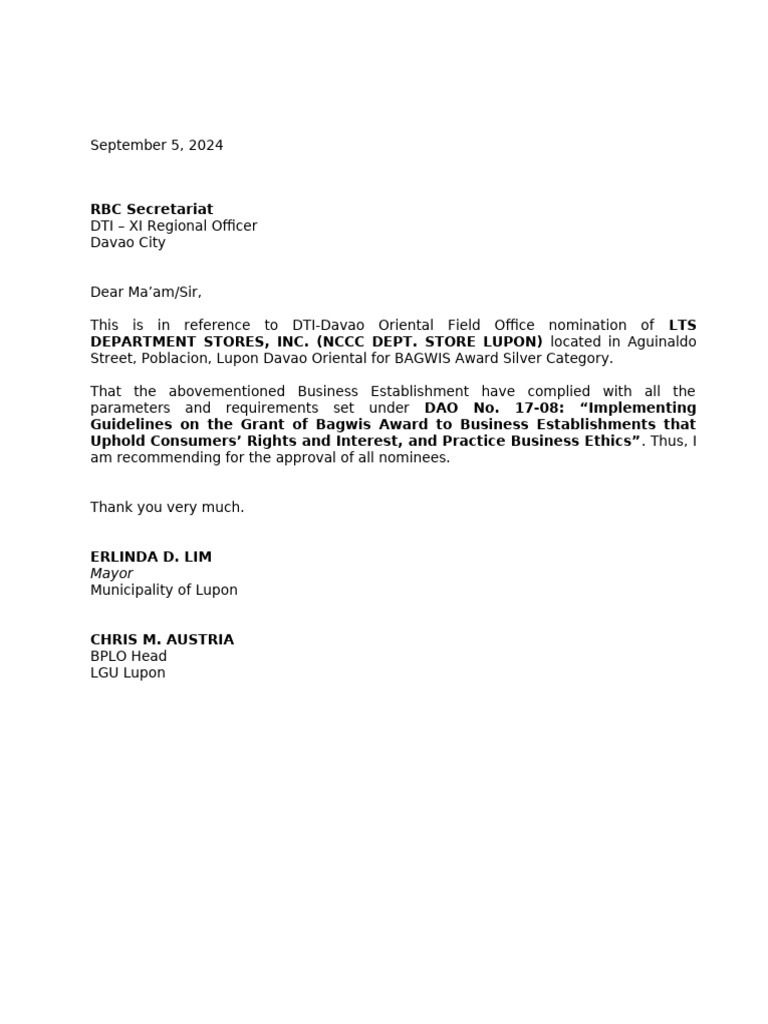 September 5, 2024

RBC Secretariat
DTI – XI Regional Officer
Davao City

Dear Ma'am/Sir,

This is in reference to DTI-Davao Oriental Field Office nomination of LTS DEPARTMENT STORES, INC. (NCCC DEPT. STORE LUPON) located in Aguinaldo Street, Poblacion, Lupon Davao Oriental for BAGWIS Award Silver Category.

That the abovementioned Business Establishment have complied with all the parameters and requirements set under DAO No. 17-08: "Implementing Guidelines on the Grant of Bagwis Award to Business Establishments that Uphold Consumers' Rights and Interest, and Practice Business Ethics". Thus, I am recommending for the approval of all nominees.

Thank you very much.

ERLINDA D. LIM
Mayor
Municipality of Lupon

CHRIS M. AUSTRIA
BPLO Head
LGU Lupon